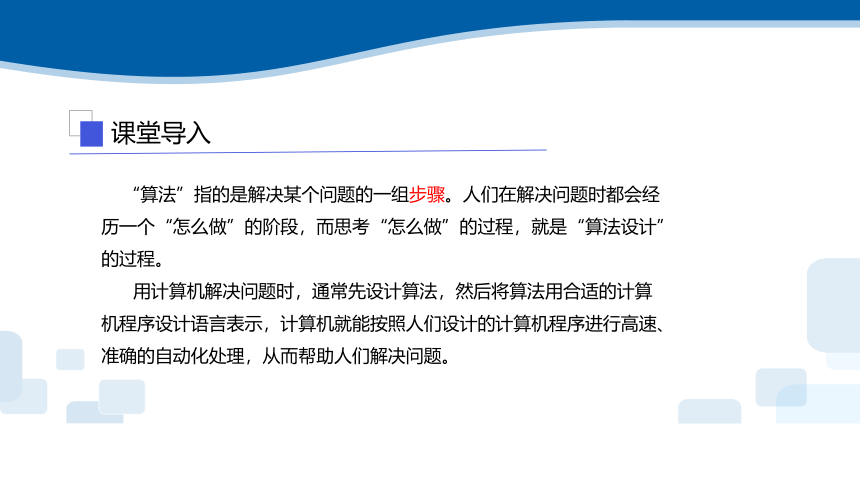 课堂导入

“算法”指的是解决某个问题的一组步骤。人们在解决问题时都会经历一个“怎么做”的阶段，而思考“怎么做”的过程，就是“算法设计”的过程。

用计算机解决问题时，通常先设计算法，然后将算法用合适的计算机程序设计语言表示，计算机就能按照人们设计的计算机程序进行高速、准确的自动化处理，从而帮助人们解决问题。